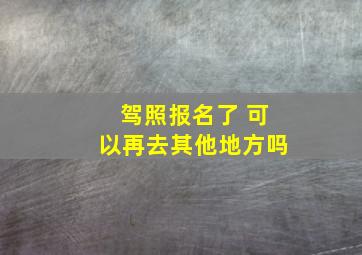 驾照报名了 可以再去其他地方吗